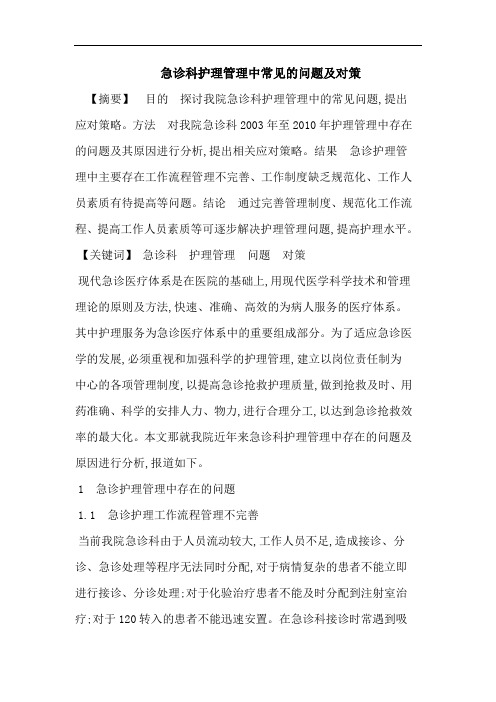 急诊科护理管理中常见的问题及对策

【摘要】 目的 探讨我院急诊科护理管理中的常见问题,提出应对策略。方法 对我院急诊科 2003 年至 2010 年护理管理中存在的问题及其原因进行分析,提出相关应对策略。结果 急诊护理管理中主要存在工作流程管理不完善、工作制度缺乏规范化、工作人员素质有待提高等问题。结论 通过完善管理制度、规范化工作流程、提高工作人员素质等可逐步解决护理管理问题,提高护理水平。

【关键词】 急诊科 护理管理 问题 对策

现代急诊医疗体系是在医院的基础上,用现代医学科学技术和管理理论的原则及方法,快速、准确、高效的为病人服务的医疗体系。其中护理服务为急诊医疗体系中的重要组成部分。为了适应急诊医学的发展,必须重视和加强科学的护理管理,建立以岗位责任制为中心的各项管理制度,以提高急诊抢救护理质量,做到抢救及时、用药准确、科学的安排人力、物力,进行合理分工,以达到急诊抢救效率的最大化。本文那就我院近年来急诊科护理管理中存在的问题及原因进行分析,报道如下。

1 急诊护理管理中存在的问题

1.1 急诊护理工作流程管理不完善

当前我院急诊科由于人员流动较大,工作人员不足,造成接诊、分诊、急诊处理等程序无法同时分配,对于病情复杂的患者不能立即进行接诊、分诊处理;对于化验治疗患者不能及时分配到注射室治疗;对于 120 转入的患者不能迅速安置。在急诊科接诊时常遇到吸